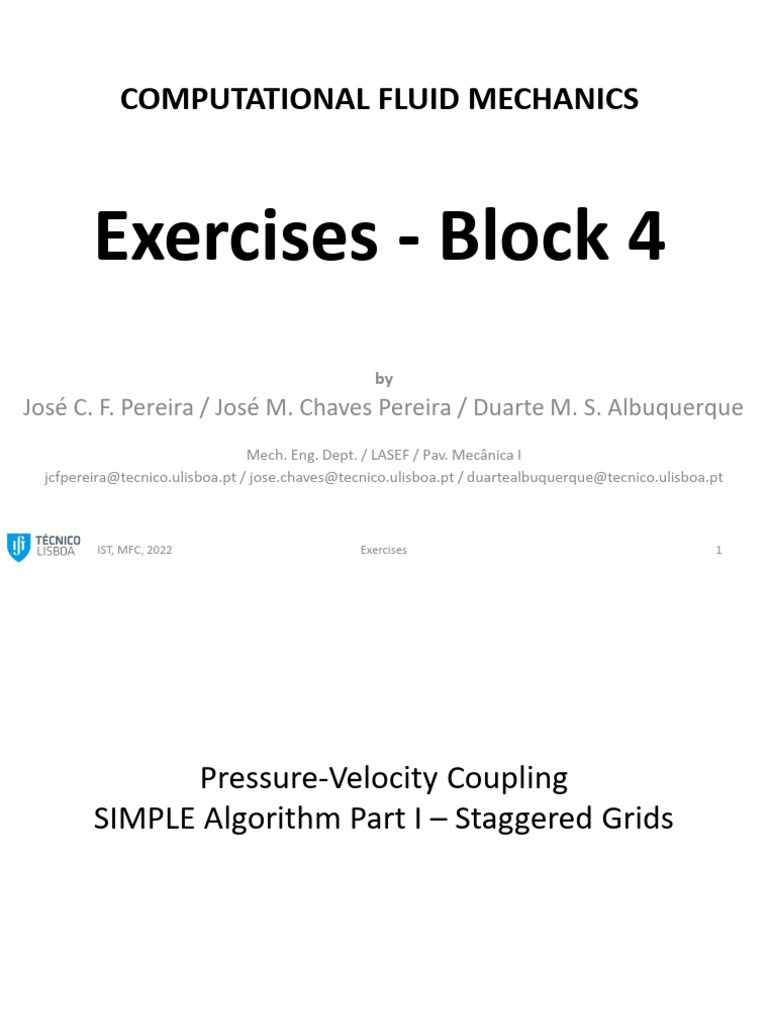 COMPUTATIONAL FLUID MECHANICS

Exercises - Block 4

by

José C. F. Pereira / José M. Chaves Pereira / Duarte M. S. Albuquerque

Mech. Eng. Dept. / LASEF / Pav. Mecânica I

jcfpereira@tecnico.ulisboa.pt / jose.chaves@tecnico.ulisboa.pt / duartealbuquerque@tecnico.ulisboa.pt

TÉCNICO LISBOA IST, MFC, 2022 Exercises 1

Pressure-Velocity Coupling
SIMPLE Algorithm Part I – Staggered Grids